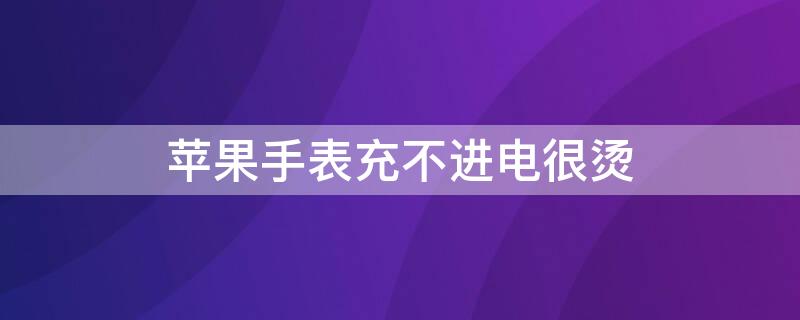 苹果手表充不进电很烫